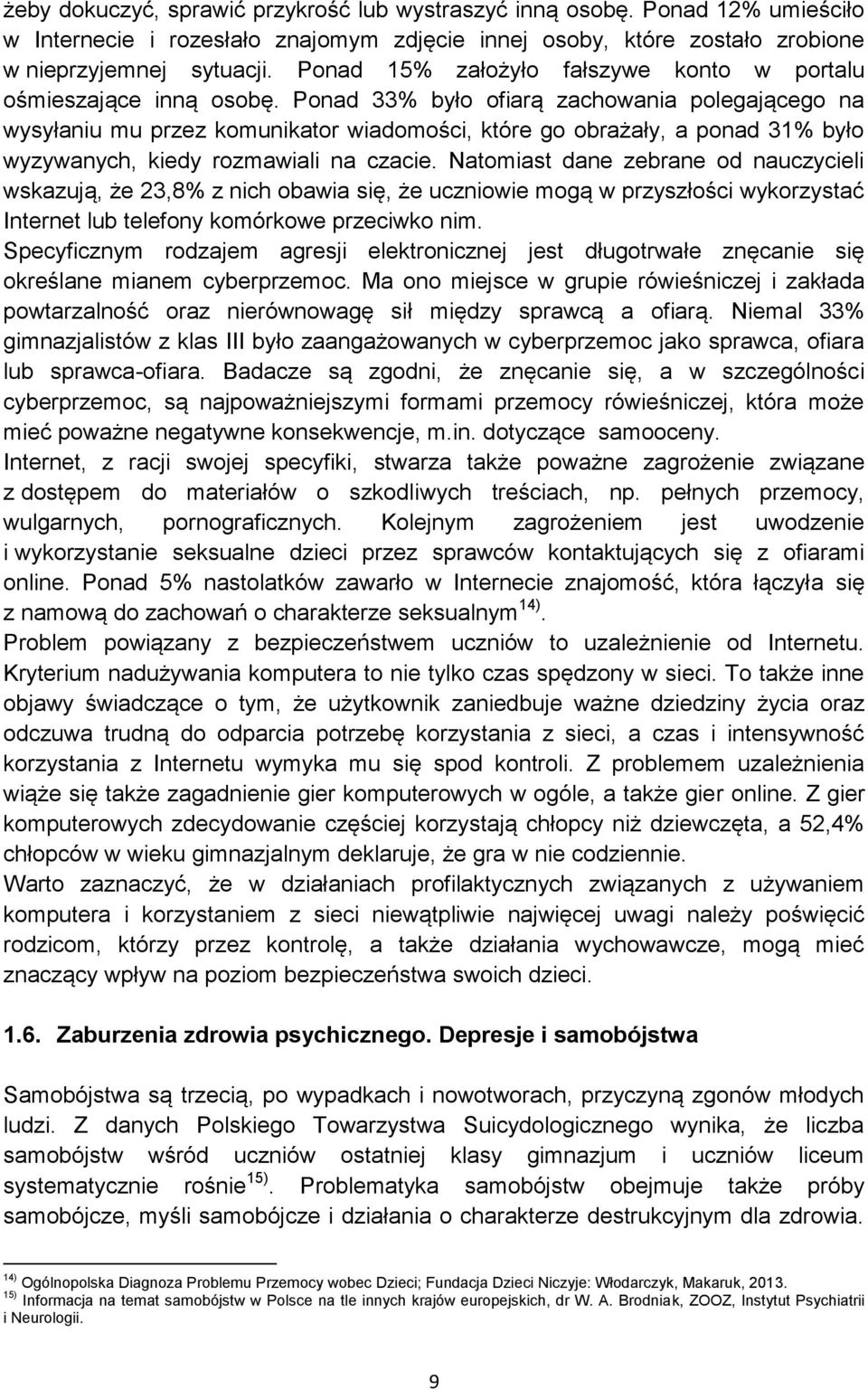 żeby dokuczyć, sprawić przykrość lub wystraszyć inną osobę. Ponad 12% umieściło w Internecie i rozesłało znajomym zdjęcie innej osoby, które zostało zrobione w nieprzyjemnej sytuacji. Ponad 15% założyło fałszywe konto w portalu ośmieszające inną osobę. Ponad 33% było ofiarą zachowania polegającego na wysyłaniu mu przez komunikator wiadomości, które go obrażały, a ponad 31% było wyzywanych, kiedy rozmawiali na czacie. Natomiast dane zebrane od nauczycieli wskazują, że 23,8% z nich obawia się, że uczniowie mogą w przyszłości wykorzystać Internet lub telefony komórkowe przeciwko nim.
Specyficznym rodzajem agresji elektronicznej jest długotrwałe znęcanie się określane mianem cyberprzemoc. Ma ono miejsce w grupie rówieśniczej i zakłada powtarzalność oraz nierównowagę sił między sprawcą a ofiarą. Niemal 33% gimnazjalistów z klas III było zaangażowanych w cyberprzemoc jako sprawca, ofiara lub sprawca-ofiara. Badacze są zgodni, że znęcanie się, a w szczególności cyberprzemoc, są najpoważniejszymi formami przemocy rówieśniczej, która może mieć poważne negatywne konsekwencje, m.in. dotyczące samooceny.
Internet, z racji swojej specyfiki, stwarza także poważne zagrożenie związane z dostępem do materiałów o szkodliwych treściach, np. pełnych przemocy, wulgarnych, pornograficznych. Kolejnym zagrożeniem jest uwodzenie i wykorzystanie seksualne dzieci przez sprawców kontaktujących się z ofiarami online. Ponad 5% nastolatków zawarło w Internecie znajomość, która łączyła się z namową do zachowań o charakterze seksualnym $^{14)}$.
Problem powiązany z bezpieczeństwem uczniów to uzależnienie od Internetu. Kryterium nadużywania komputera to nie tylko czas spędzony w sieci. To także inne objawy świadczące o tym, że użytkownik zaniedbuje ważne dziedziny życia oraz odczuwa trudną do odparcia potrzebę korzystania z sieci, a czas i intensywność korzystania z Internetu wymyka mu się spod kontroli. Z problemem uzależnienia wiąże się także zagadnienie gier komputerowych w ogóle, a także gier online. Z gier komputerowych zdecydowanie częściej korzystają chłopcy niż dziewczęta, a 52,4% chłopców w wieku gimnazjalnym deklaruje, że gra w nie codziennie.
Warto zaznaczyć, że w działaniach profilaktycznych związanych z używaniem komputera i korzystaniem z sieci niewątpliwie najwięcej uwagi należy poświęcić rodzicom, którzy przez kontrolę, a także działania wychowawcze, mogą mieć znaczący wpływ na poziom bezpieczeństwa swoich dzieci.

1.6. Zaburzenia zdrowia psychicznego. Depresje i samobójstwa

Samobójstwa są trzecią, po wypadkach i nowotworach, przyczyną zgonów młodych ludzi. Z danych Polskiego Towarzystwa Suicydologicznego wynika, że liczba samobójstw wśród uczniów ostatniej klasy gimnazjum i uczniów liceum systematycznie rośnie $^{15)}$. Problematyka samobójstw obejmuje także próby samobójcze, myśli samobójcze i działania o charakterze destrukcyjnym dla zdrowia.

$^{14)}$ Ogólnopolska Diagnoza Problemu Przemocy wobec Dzieci; Fundacja Dzieci Niczyje: Włodarczyk, Makaruk, 2013.
$^{15)}$ Informacja na temat samobójstw w Polsce na tle innych krajów europejskich, dr W. A. Brodniak, ZOOZ, Instytut Psychiatrii i Neurologii.

9